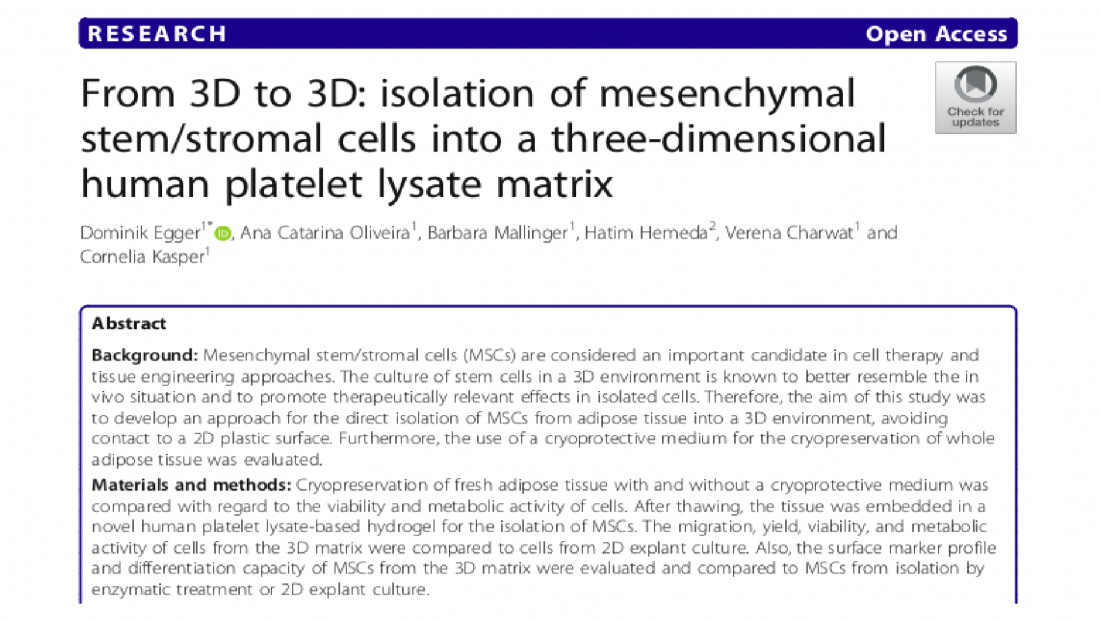 RESEARCH Open Access

From 3D to 3D: isolation of mesenchymal stem/stromal cells into a three-dimensional human platelet lysate matrix

Check for updates

Dominik Egger$^{1*}$, Ana Catarina Oliveira$^{1}$, Barbara Mallinger$^{1}$, Hatim Hemeda$^{2}$, Verena Charwat$^{1}$ and Cornelia Kasper$^{1}$

Abstract

Background: Mesenchymal stem/stromal cells (MSCs) are considered an important candidate in cell therapy and tissue engineering approaches. The culture of stem cells in a 3D environment is known to better resemble the in vivo situation and to promote therapeutically relevant effects in isolated cells. Therefore, the aim of this study was to develop an approach for the direct isolation of MSCs from adipose tissue into a 3D environment, avoiding contact to a 2D plastic surface. Furthermore, the use of a cryoprotective medium for the cryopreservation of whole adipose tissue was evaluated.

Materials and methods: Cryopreservation of fresh adipose tissue with and without a cryoprotective medium was compared with regard to the viability and metabolic activity of cells. After thawing, the tissue was embedded in a novel human platelet lysate-based hydrogel for the isolation of MSCs. The migration, yield, viability, and metabolic activity of cells from the 3D matrix were compared to cells from 2D explant culture. Also, the surface marker profile and differentiation capacity of MSCs from the 3D matrix were evaluated and compared to MSCs from isolation by enzymatic treatment or 2D explant culture.